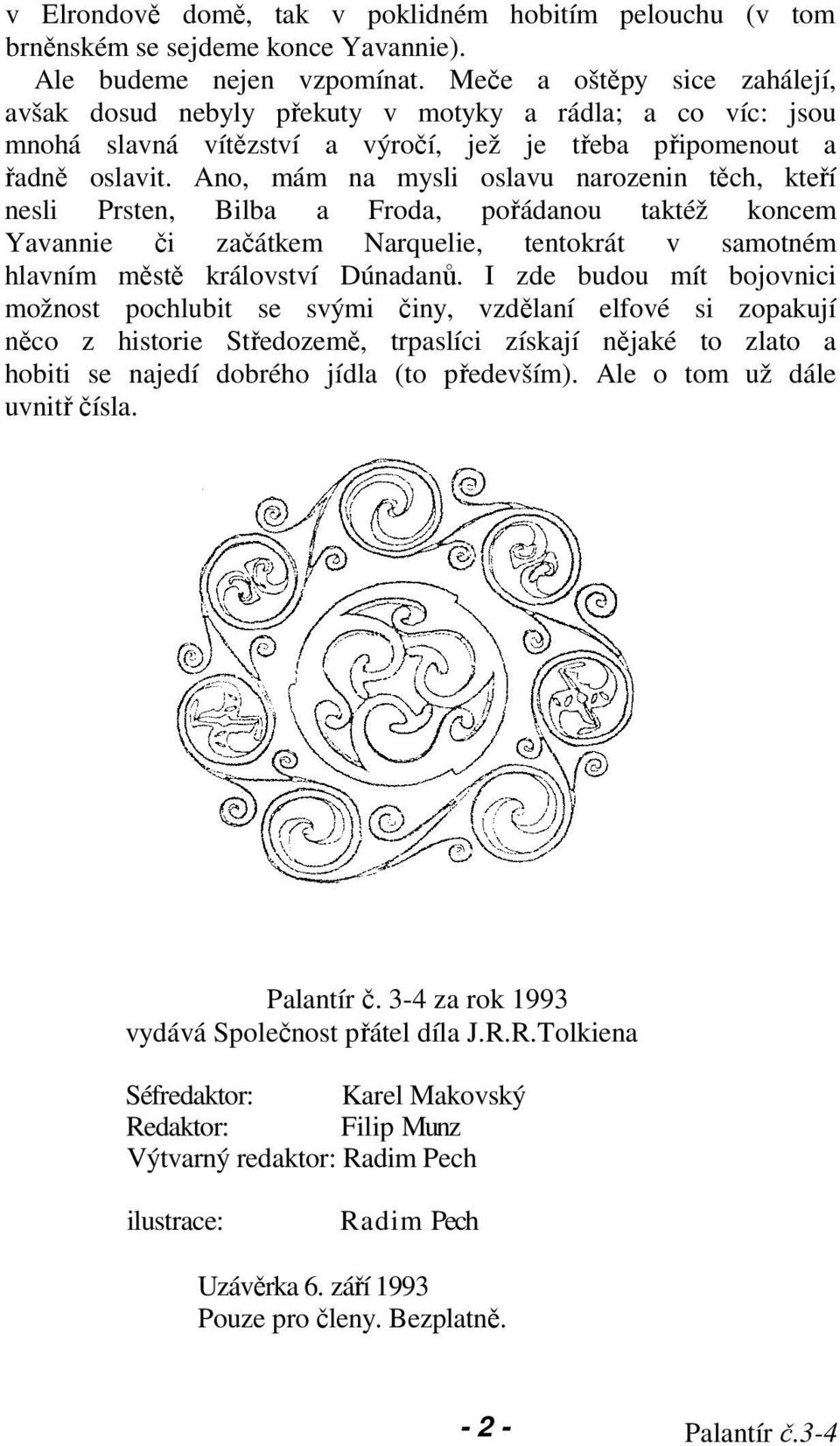 v Elrondově domě, tak v poklidném hobitím pelouchu (v tom brněnském se sejdeme konce Yavannie).

Ale budeme nejen vzpomínat. Meče a oštěpy sice zahálejí, avšak dosud nebyly překuty v motyky a rádla; a co víc: jsou mnohá slavná vítězství a výročí, jež je třeba připomenout a řadně oslavit. Ano, mám na mysli oslavu narozenin těch, kteří nesli Prsten, Bilba a Froda, pořádanou taktéž koncem Yavannie či začátkem Narquelie, tentokrát v samotném hlavním městě království Dúnadanů. I zde budou mít bojovnici možnost pochlubit se svými činy, vzdělaní elfové si zopakují něco z historie Středozemě, trpaslíci získají nějaké to zlato a hobiti se najedí dobrého jídla (to především). Ale o tom už dále uvnitř čísla.

Palantír č. 3-4 za rok 1993
vydává Společnost přátel díla J.R.R.Tolkiena

Séfredaktor: Karel Makovský
Redaktor: Filip Munz
Výtvarný redaktor: Radim Pech

ilustrace: Radim Pech

Uzávěrka 6. září 1993
Pouze pro členy. Bezplatně.

- 2 -

Palantír č.3-4